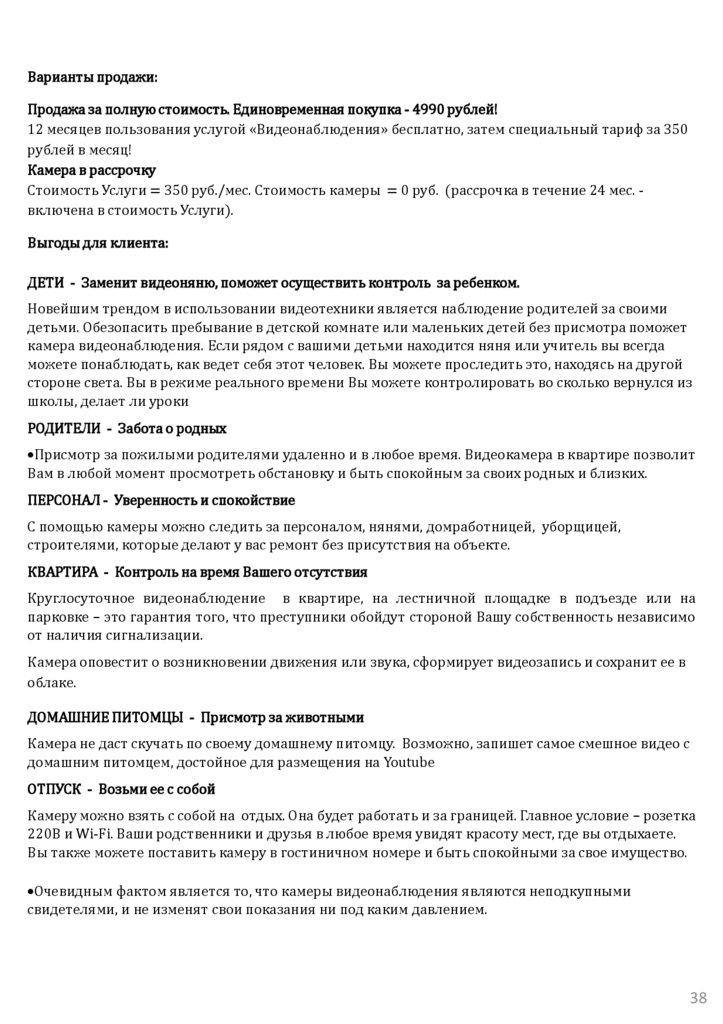 Варианты продажи:

Продажа за полную стоимость. Единовременная покупка - 4990 рублей!
12 месяцев пользования услугой «Видеонаблюдения» бесплатно, затем специальный тариф за 350 рублей в месяц!
Камера в рассрочку
Стоимость Услуги = 350 руб./мес. Стоимость камеры = 0 руб. (рассрочка в течение 24 мес. - включена в стоимость Услуги).

Выгоды для клиента:

ДЕТИ - Заменит видеоняню, поможет осуществить контроль за ребенком.

Новейшим трендом в использовании видеотехники является наблюдение родителей за своими детьми. Обезопасить пребывание в детской комнате или маленьких детей без присмотра поможет камера видеонаблюдения. Если рядом с вашими детьми находится няня или учитель вы всегда можете понаблюдать, как ведет себя этот человек. Вы можете проследить это, находясь на другой стороне света. Вы в режиме реального времени Вы можете контролировать во сколько вернулся из школы, делает ли уроки

РОДИТЕЛИ - Забота о родных

•Присмотр за пожилыми родителями удаленно и в любое время. Видеокамера в квартире позволит Вам в любой момент просмотреть обстановку и быть спокойным за своих родных и близких.

ПЕРСОНАЛ - Уверенность и спокойствие

С помощью камеры можно следить за персоналом, нянями, домработницей, уборщицей, строителями, которые делают у вас ремонт без присутствия на объекте.

КВАРТИРА - Контроль на время Вашего отсутствия

Круглосуточное видеонаблюдение в квартире, на лестничной площадке в подъезде или на парковке – это гарантия того, что преступники обойдут стороной Вашу собственность независимо от наличия сигнализации.

Камера оповестит о возникновении движения или звука, сформирует видеозапись и сохранит ее в облаке.

ДОМАШНИЕ ПИТОМЦЫ - Присмотр за животными

Камера не даст скучать по своему домашнему питомцу. Возможно, запишет самое смешное видео с домашним питомцем, достойное для размещения на Youtube

ОТПУСК - Возьми ее с собой

Камеру можно взять с собой на отдых. Она будет работать и за границей. Главное условие – розетка 220В и Wi-Fi. Ваши родственники и друзья в любое время увидят красоту мест, где вы отдыхаете. Вы также можете поставить камеру в гостиничном номере и быть спокойными за свое имущество.

•Очевидным фактом является то, что камеры видеонаблюдения являются неподкупными свидетелями, и не изменят свои показания ни под каким давлением.

38